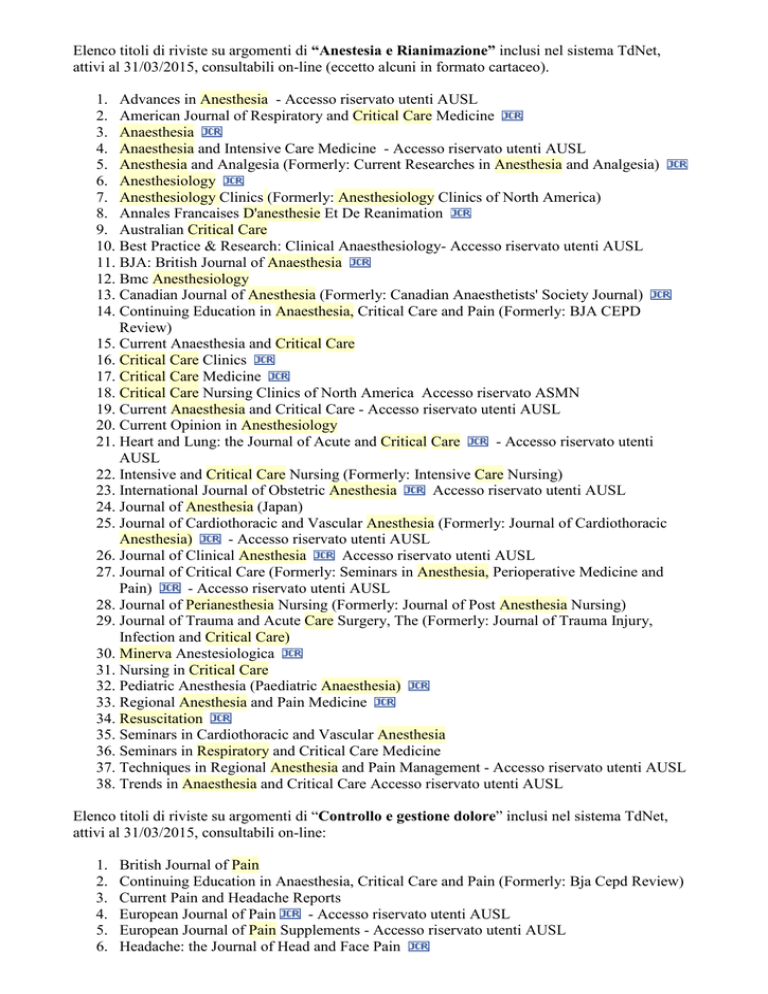 Elenco titoli di riviste su argomenti di **“Anestesia e Rianimazione”** inclusi nel sistema TdNet, attivi al 31/03/2015, consultabili on-line (eccetto alcuni in formato cartaceo).

1. Advances in Anesthesia - Accesso riservato utenti AUSL
2. American Journal of Respiratory and Critical Care Medicine JCR
3. Anaesthesia JCR
4. Anaesthesia and Intensive Care Medicine - Accesso riservato utenti AUSL
5. Anesthesia and Analgesia (Formerly: Current Researches in Anesthesia and Analgesia) JCR
6. Anesthesiology JCR
7. Anesthesiology Clinics (Formerly: Anesthesiology Clinics of North America)
8. Annales Francaises D'anesthesie Et De Reanimation JCR
9. Australian Critical Care
10. Best Practice & Research: Clinical Anaesthesiology- Accesso riservato utenti AUSL
11. BJA: British Journal of Anaesthesia JCR
12. Bmc Anesthesiology
13. Canadian Journal of Anesthesia (Formerly: Canadian Anaesthetists' Society Journal) JCR
14. Continuing Education in Anaesthesia, Critical Care and Pain (Formerly: BJA CEPD Review)
15. Current Anaesthesia and Critical Care
16. Critical Care Clinics JCR
17. Critical Care Medicine JCR
18. Critical Care Nursing Clinics of North America Accesso riservato ASMN
19. Current Anaesthesia and Critical Care - Accesso riservato utenti AUSL
20. Current Opinion in Anesthesiology
21. Heart and Lung: the Journal of Acute and Critical Care JCR - Accesso riservato utenti AUSL
22. Intensive and Critical Care Nursing (Formerly: Intensive Care Nursing)
23. International Journal of Obstetric Anesthesia JCR Accesso riservato utenti AUSL
24. Journal of Anesthesia (Japan)
25. Journal of Cardiothoracic and Vascular Anesthesia (Formerly: Journal of Cardiothoracic Anesthesia) JCR - Accesso riservato utenti AUSL
26. Journal of Clinical Anesthesia JCR Accesso riservato utenti AUSL
27. Journal of Critical Care (Formerly: Seminars in Anesthesia, Perioperative Medicine and Pain) JCR - Accesso riservato utenti AUSL
28. Journal of Perianesthesia Nursing (Formerly: Journal of Post Anesthesia Nursing)
29. Journal of Trauma and Acute Care Surgery, The (Formerly: Journal of Trauma Injury, Infection and Critical Care)
30. Minerva Anestesiologica JCR
31. Nursing in Critical Care
32. Pediatric Anesthesia (Paediatric Anaesthesia) JCR
33. Regional Anesthesia and Pain Medicine JCR
34. Resuscitation JCR
35. Seminars in Cardiothoracic and Vascular Anesthesia
36. Seminars in Respiratory and Critical Care Medicine
37. Techniques in Regional Anesthesia and Pain Management - Accesso riservato utenti AUSL
38. Trends in Anaesthesia and Critical Care Accesso riservato utenti AUSL

Elenco titoli di riviste su argomenti di “**Controllo e gestione dolore**” inclusi nel sistema TdNet, attivi al 31/03/2015, consultabili on-line:

1. British Journal of Pain
2. Continuing Education in Anaesthesia, Critical Care and Pain (Formerly: Bja Cepd Review)
3. Current Pain and Headache Reports
4. European Journal of Pain JCR - Accesso riservato utenti AUSL
5. European Journal of Pain Supplements - Accesso riservato utenti AUSL
6. Headache: the Journal of Head and Face Pain JCR